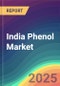 REPORT

India Phenol Market

2025